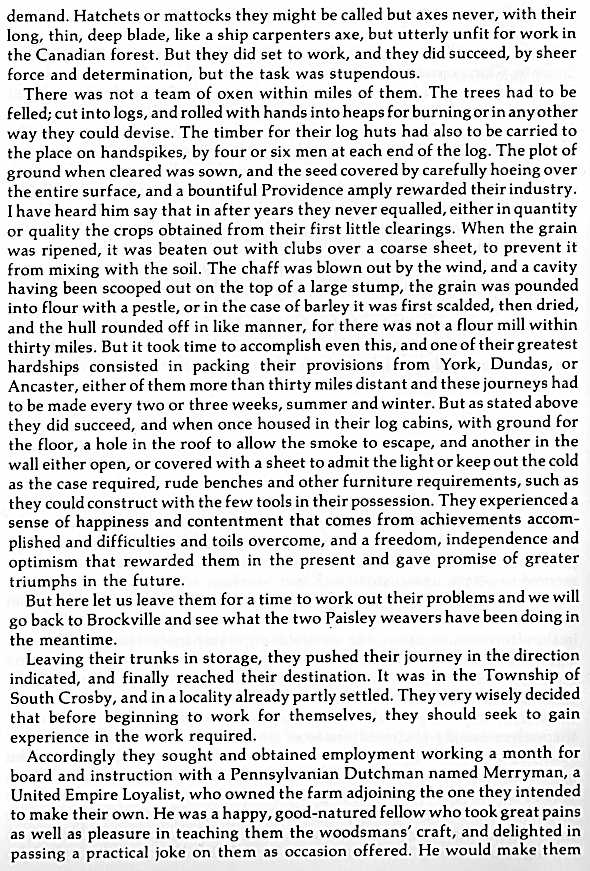 demand. Hatchets or mattocks they might be called but axes never, with their long, thin, deep blade, like a ship carpenters axe, but utterly unfit for work in the Canadian forest. But they did set to work, and they did succeed, by sheer force and determination, but the task was stupendous.

There was not a team of oxen within miles of them. The trees had to be felled; cut into logs, and rolled with hands into heaps for burning or in any other way they could devise. The timber for their log huts had also to be carried to the place on handspikes, by four or six men at each end of the log. The plot of ground when cleared was sown, and the seed covered by carefully hoeing over the entire surface, and a bountiful Providence amply rewarded their industry. I have heard him say that in after years they never equalled, either in quantity or quality the crops obtained from their first little clearings. When the grain was ripened, it was beaten out with clubs over a coarse sheet, to prevent it from mixing with the soil. The chaff was blown out by the wind, and a cavity having been scooped out on the top of a large stump, the grain was pounded into flour with a pestle, or in the case of barley it was first scalded, then dried, and the hull rounded off in like manner, for there was not a flour mill within thirty miles. But it took time to accomplish even this, and one of their greatest hardships consisted in packing their provisions from York, Dundas, or Ancaster, either of them more than thirty miles distant and these journeys had to be made every two or three weeks, summer and winter. But as stated above they did succeed, and when once housed in their log cabins, with ground for the floor, a hole in the roof to allow the smoke to escape, and another in the wall either open, or covered with a sheet to admit the light or keep out the cold as the case required, rude benches and other furniture requirements, such as they could construct with the few tools in their possession. They experienced a sense of happiness and contentment that comes from achievements accomplished and difficulties and toils overcome, and a freedom, independence and optimism that rewarded them in the present and gave promise of greater triumphs in the future.

But here let us leave them for a time to work out their problems and we will go back to Brockville and see what the two Paisley weavers have been doing in the meantime.

Leaving their trunks in storage, they pushed their journey in the direction indicated, and finally reached their destination. It was in the Township of South Crosby, and in a locality already partly settled. They very wisely decided that before beginning to work for themselves, they should seek to gain experience in the work required.

Accordingly they sought and obtained employment working a month for board and instruction with a Pennsylvanian Dutchman named Merryman, a United Empire Loyalist, who owned the farm adjoining the one they intended to make their own. He was a happy, good-natured fellow who took great pains as well as pleasure in teaching them the woodsmans' craft, and delighted in passing a practical joke on them as occasion offered. He would make them